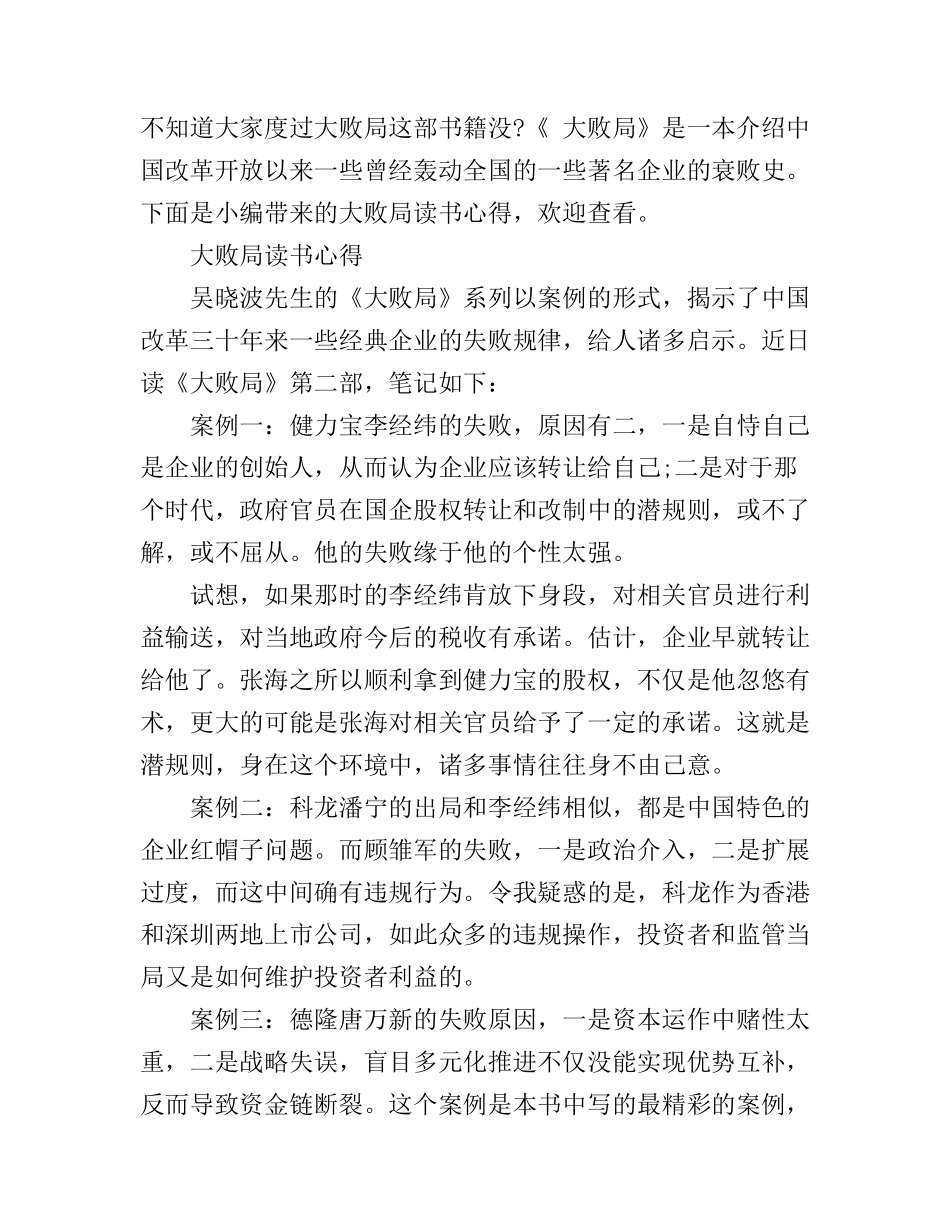 不知道大家度过大败局这部书籍没?《 大败局》是一本介绍中国改革开放以来一些曾经轰动全国的一些著名企业的衰败史。下面是小编带来的大败局读书心得，欢迎查看。

大败局读书心得

吴晓波先生的《大败局》系列以案例的形式，揭示了中国改革三十年来一些经典企业的失败规律，给人诸多启示。近日读《大败局》第二部，笔记如下：

案例一：健力宝李经纬的失败，原因有二，一是自恃自己是企业的创始人，从而认为企业应该转让给自己;二是对于那个时代，政府官员在国企股权转让和改制中的潜规则，或不了解，或不屈从。他的失败缘于他的个性太强。

试想，如果那时的李经纬肯放下身段，对相关官员进行利益输送，对当地政府今后的税收有承诺。估计，企业早就转让给他了。张海之所以顺利拿到健力宝的股权，不仅是他忽悠有术，更大的可能是张海对相关官员给予了一定的承诺。这就是潜规则，身在这个环境中，诸多事情往往身不由己意。

案例二：科龙潘宁的出局和李经纬相似，都是中国特色的企业红帽子问题。而顾雏军的失败，一是政治介入，二是扩展过度，而这中间确有违规行为。令我疑惑的是，科龙作为香港和深圳两地上市公司，如此众多的违规操作，投资者和监管当局又是如何维护投资者利益的。

案例三：德隆唐万新的失败原因，一是资本运作中赌性太重，二是战略失误，盲目多元化推进不仅没能实现优势互补，反而导致资金链断裂。这个案例是本书中写的最精彩的案例，